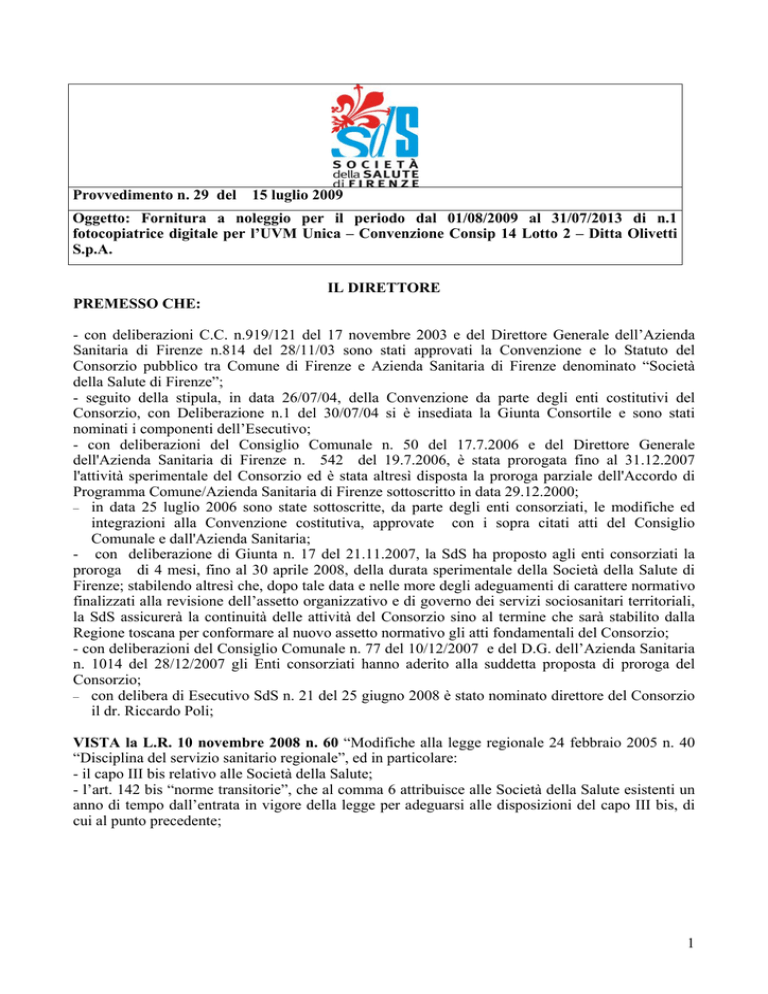 SdS
SOCIETÀ della SALUTE di FIRENZE

Provvedimento n. 29 del 15 luglio 2009

Oggetto: Fornitura a noleggio per il periodo dal 01/08/2009 al 31/07/2013 di n.1 fotocopiatrice digitale per l'UVM Unica – Convenzione Consip 14 Lotto 2 – Ditta Olivetti S.p.A.

IL DIRETTORE

PREMESSO CHE:

- con deliberazioni C.C. n.919/121 del 17 novembre 2003 e del Direttore Generale dell'Azienda Sanitaria di Firenze n.814 del 28/11/03 sono stati approvati la Convenzione e lo Statuto del Consorzio pubblico tra Comune di Firenze e Azienda Sanitaria di Firenze denominato "Società della Salute di Firenze";
- seguito della stipula, in data 26/07/04, della Convenzione da parte degli enti costitutivi del Consorzio, con Deliberazione n.1 del 30/07/04 si è insediata la Giunta Consortile e sono stati nominati i componenti dell'Esecutivo;
- con deliberazioni del Consiglio Comunale n. 50 del 17.7.2006 e del Direttore Generale dell'Azienda Sanitaria di Firenze n. 542 del 19.7.2006, è stata prorogata fino al 31.12.2007 l'attività sperimentale del Consorzio ed è stata altresì disposta la proroga parziale dell'Accordo di Programma Comune/Azienda Sanitaria di Firenze sottoscritto in data 29.12.2000;
– in data 25 luglio 2006 sono state sottoscritte, da parte degli enti consorziati, le modifiche ed integrazioni alla Convenzione costitutiva, approvate con i sopra citati atti del Consiglio Comunale e dall'Azienda Sanitaria;
- con deliberazione di Giunta n. 17 del 21.11.2007, la SdS ha proposto agli enti consorziati la proroga di 4 mesi, fino al 30 aprile 2008, della durata sperimentale della Società della Salute di Firenze; stabilendo altresì che, dopo tale data e nelle more degli adeguamenti di carattere normativo finalizzati alla revisione dell'assetto organizzativo e di governo dei servizi sociosanitari territoriali, la SdS assicurerà la continuità delle attività del Consorzio sino al termine che sarà stabilito dalla Regione toscana per conformare al nuovo assetto normativo gli atti fondamentali del Consorzio;
- con deliberazioni del Consiglio Comunale n. 77 del 10/12/2007 e del D.G. dell'Azienda Sanitaria n. 1014 del 28/12/2007 gli Enti consorziati hanno aderito alla suddetta proposta di proroga del Consorzio;
– con delibera di Esecutivo SdS n. 21 del 25 giugno 2008 è stato nominato direttore del Consorzio il dr. Riccardo Poli;

VISTA la L.R. 10 novembre 2008 n. 60 "Modifiche alla legge regionale 24 febbraio 2005 n. 40 "Disciplina del servizio sanitario regionale", ed in particolare:
- il capo III bis relativo alle Società della Salute;
- l'art. 142 bis "norme transitorie", che al comma 6 attribuisce alle Società della Salute esistenti un anno di tempo dall'entrata in vigore della legge per adeguarsi alle disposizioni del capo III bis, di cui al punto precedente;

1